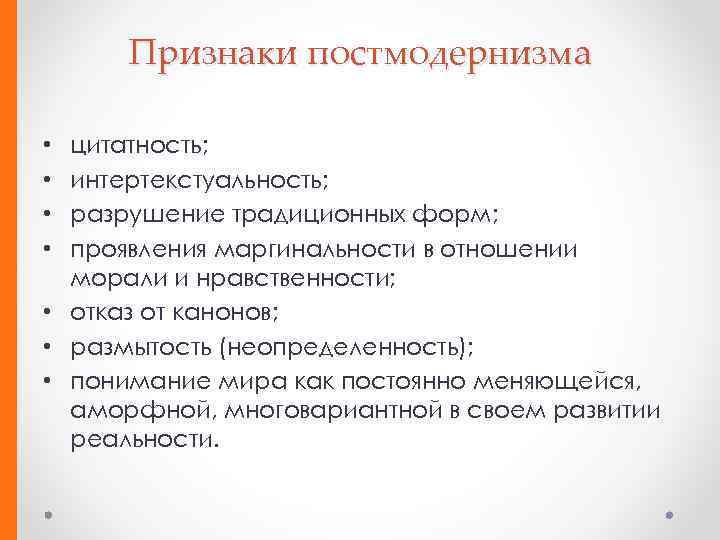 Признаки постмодернизма

• цитатность;
• интертекстуальность;
• разрушение традиционных форм;
• проявления маргинальности в отношении морали и нравственности;
• отказ от канонов;
• размытость (неопределенность);
• понимание мира как постоянно меняющейся, аморфной, многовариантной в своем развитии реальности.